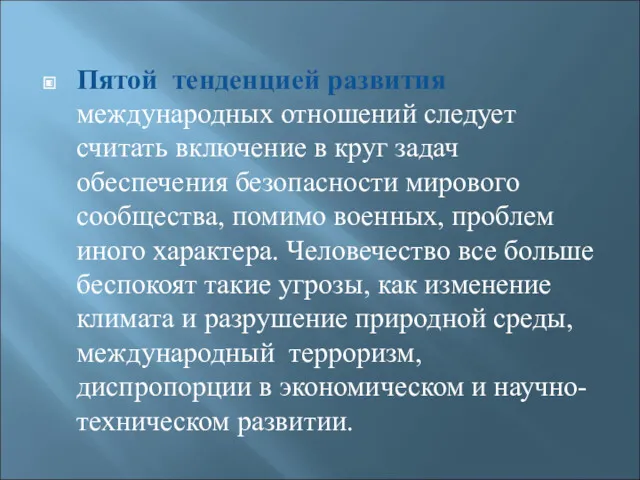 Пятой тенденцией развития международных отношений следует считать включение в круг задач обеспечения безопасности мирового сообщества, помимо военных, проблем иного характера. Человечество все больше беспокоят такие угрозы, как изменение климата и разрушение природной среды, международный терроризм, диспропорции в экономическом и научно-техническом развитии.